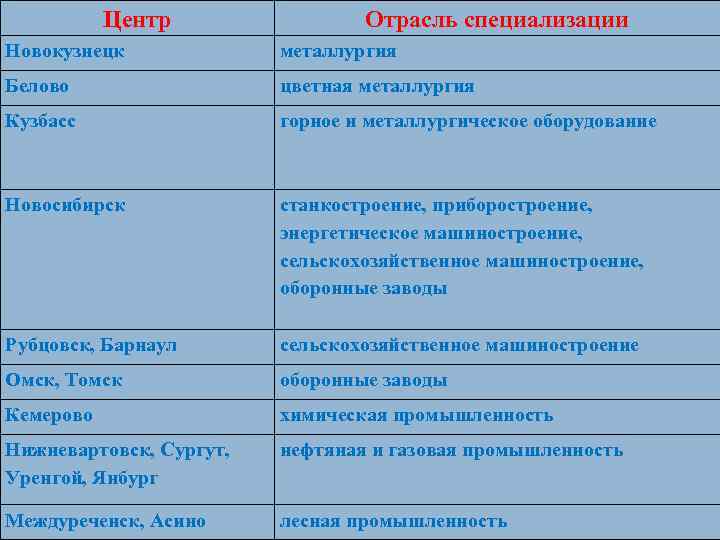 | Центр | Отрасль специализации |
|---|---|
| Новокузнецк | металлургия |
| Белово | цветная металлургия |
| Кузбасс | горное и металлургическое оборудование |
| Новосибирск | станкостроение, приборостроение, энергетическое машиностроение, сельскохозяйственное машиностроение, оборонные заводы |
| Рубцовск, Барнаул | сельскохозяйственное машиностроение |
| Омск, Томск | оборонные заводы |
| Кемерово | химическая промышленность |
| Нижневартовск, Сургут, Уренгой, Янбург | нефтяная и газовая промышленность |
| Междуреченск, Асино | лесная промышленность |